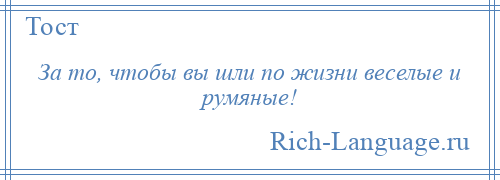 Тост

За то, чтобы вы шли по жизни веселые и румяные!

Rich-Language.ru